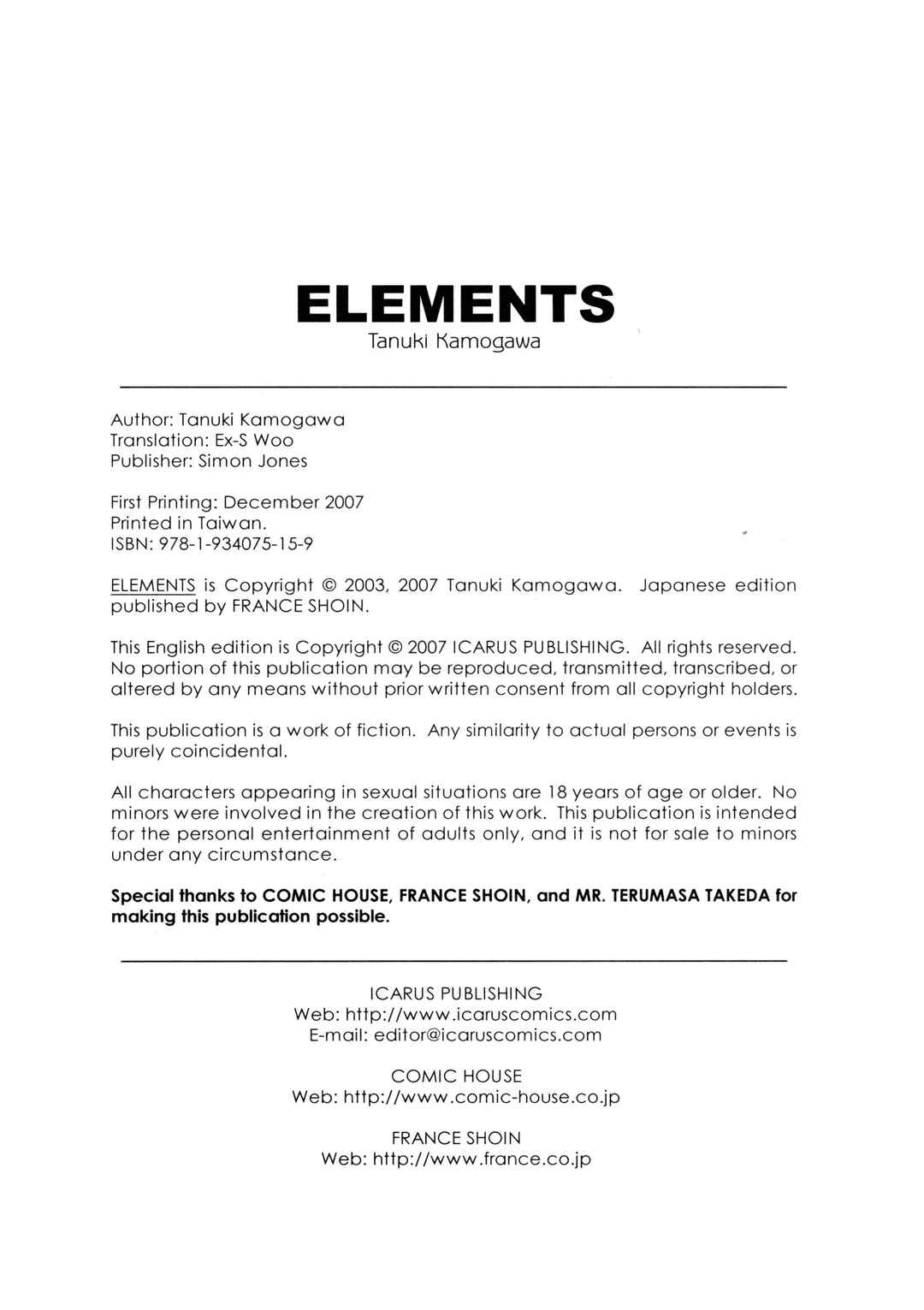 ELEMENTS
Tanuki Kamogawa

Author: Tanuki Kamogawa
Translation: Ex-S Woo
Publisher: Simon Jones

First Printing: December 2007
Printed in Taiwan.
ISBN: 978-1-934075-15-9

ELEMENTS is Copyright © 2003, 2007 Tanuki Kamogawa. Japanese edition published by FRANCE SHOIN.

This English edition is Copyright © 2007 ICARUS PUBLISHING. All rights reserved. No portion of this publication may be reproduced, transmitted, transcribed, or altered by any means without prior written consent from all copyright holders.

This publication is a work of fiction. Any similarity to actual persons or events is purely coincidental.

All characters appearing in sexual situations are 18 years of age or older. No minors were involved in the creation of this work. This publication is intended for the personal entertainment of adults only, and it is not for sale to minors under any circumstance.

Special thanks to COMIC HOUSE, FRANCE SHOIN, and MR. TERUMASA TAKEDA for making this publication possible.

ICARUS PUBLISHING
Web: http://www.icaruscomics.com
E-mail: editor@icaruscomics.com

COMIC HOUSE
Web: http://www.comic-house.co.jp

FRANCE SHOIN
Web: http://www.france.co.jp